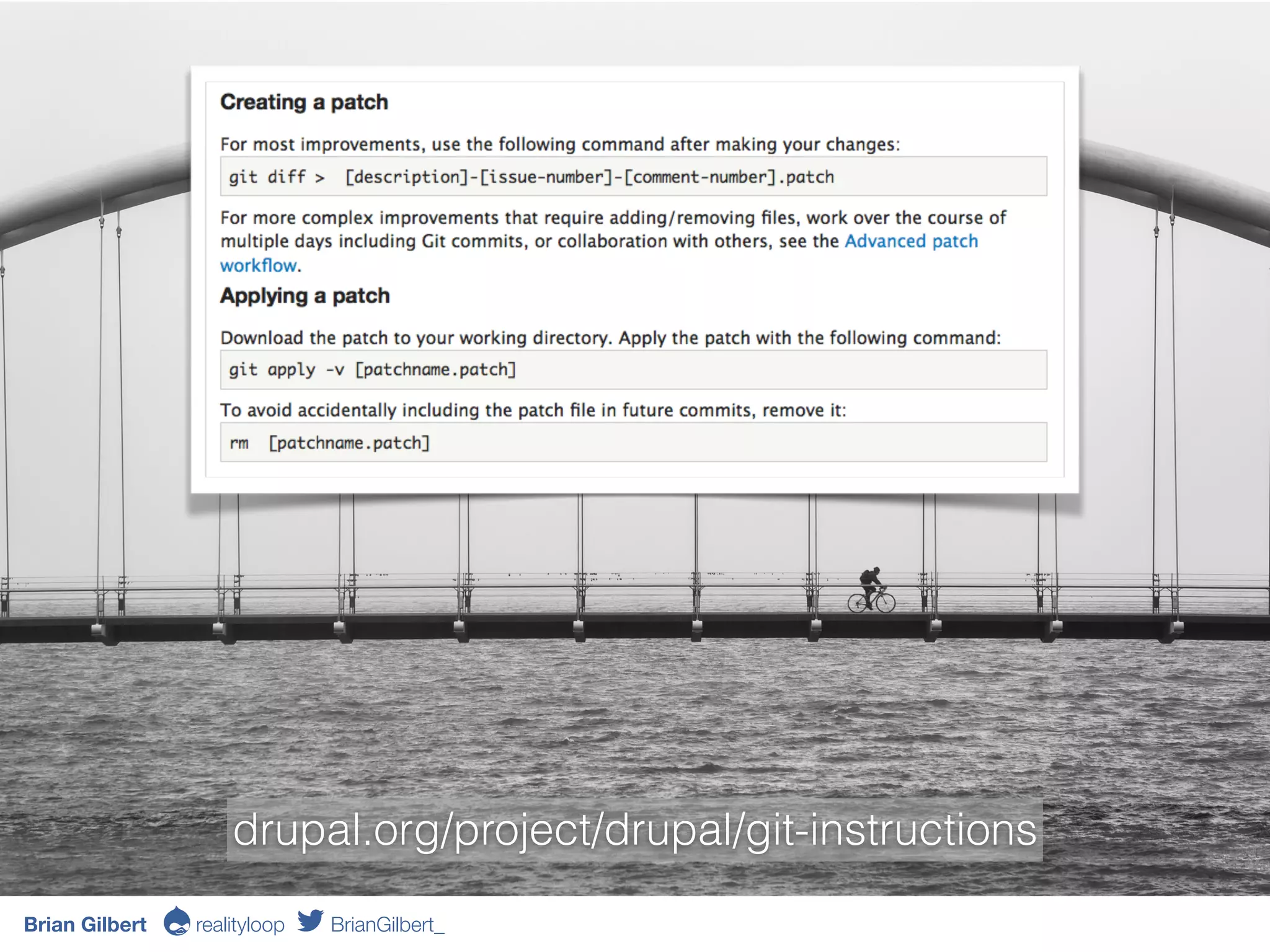 Creating a patch

For most improvements, use the following command after making your changes:

git diff > [description]-[issue-number]-[comment-number].patch

For more complex improvements that require adding/removing files, work over the course of multiple days including Git commits, or collaboration with others, see the Advanced patch workflow.

Applying a patch

Download the patch to your working directory. Apply the patch with the following command:

git apply -v [patchname.patch]

To avoid accidentally including the patch file in future commits, remove it:

rm [patchname.patch]

drupal.org/project/drupal/git-instructions

Brian Gilbert realityloop BrianGilbert_